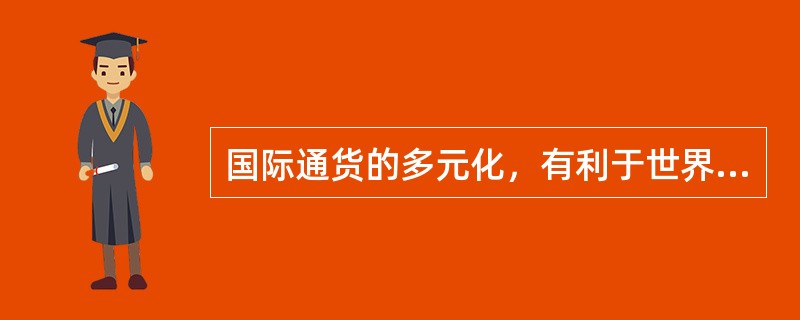 国际通货的多元化，有利于世界...